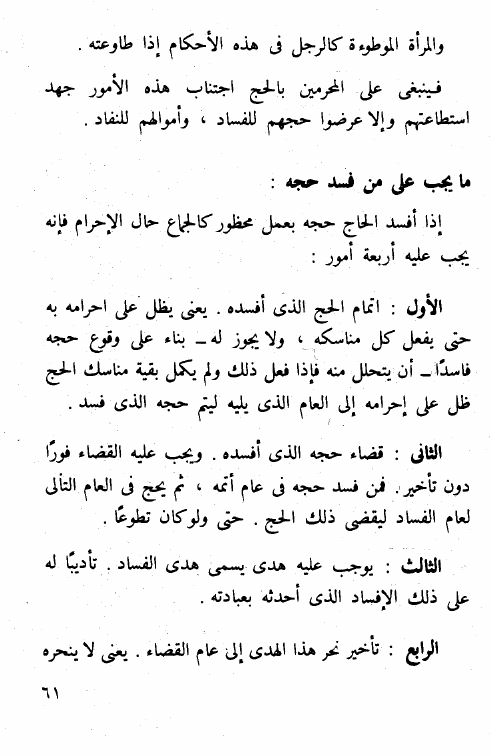 والمرأة الموطوءة كالرجل فى هذه الأحكام إذا طاوعته .

فينبغى على المحرمين بالحج اجتناب هذه الأمور جهد استطاعتهم وإلا عرضوا حجهم للفساد ، وأموالهم للنفاد .

ما يجب على من فسد حجه :

إذا أفسد الحاج حجه بعمل محظور كالجماع حال الإحرام فإنه يجب عليه أربعة أمور :

الأول : اتمام الحج الذى أفسده . يعنى يظل على احرامه به حتى يفعل كل مناسكه ، ولا يجوز له ـ بناء على وقوع حجه فاسدًا ـ أن يتحلل منه فإذا فعل ذلك ولم يكمل بقية مناسك الحج ظل على إحرامه إلى العام الذى يليه ليتم حجه الذى فسد .

الثانى : قضاء حجه الذى أفسده . ويجب عليه القضاء فورًا دون تأخير . فمن فسد حجه فى عام أتمه ، ثم يحج فى العام التالى لعام الفساد ليقضى ذلك الحج . حتى ولوكان تطوعًا .

الثالث : يوجب عليه هدى يسمى هدى الفساد . تأديبًا له على ذلك الإفساد الذى أحدثه بعبادته .

الرابع : تأخير نحر هذا الهدى إلى عام القضاء . يعنى لا ينحره

٦١